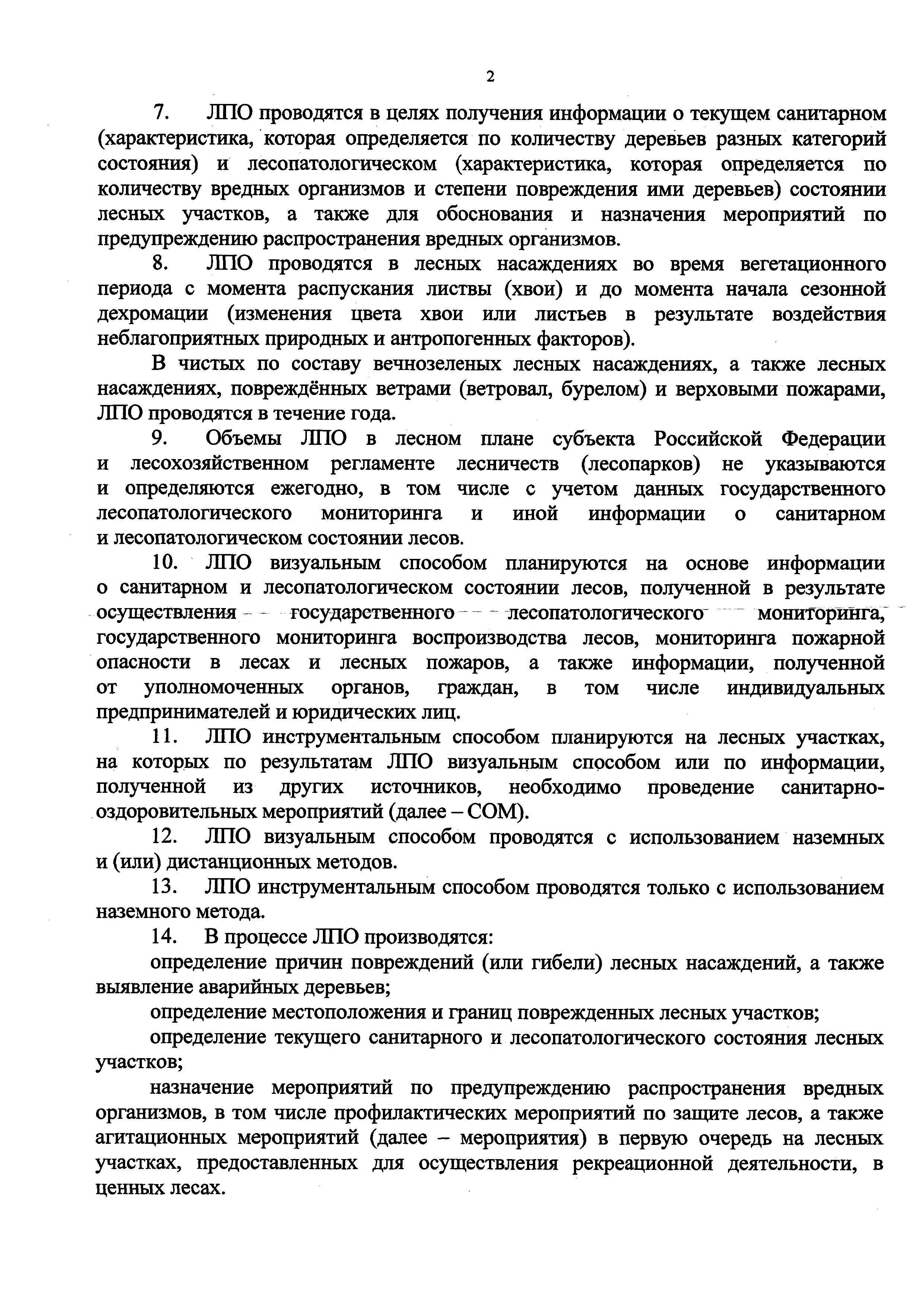 2

7. ЛПО проводятся в целях получения информации о текущем санитарном (характеристика, которая определяется по количеству деревьев разных категорий состояния) и лесопатологическом (характеристика, которая определяется по количеству вредных организмов и степени повреждения ими деревьев) состоянии лесных участков, а также для обоснования и назначения мероприятий по предупреждению распространения вредных организмов.

8. ЛПО проводятся в лесных насаждениях во время вегетационного периода с момента распускания листвы (хвои) и до момента начала сезонной дехромации (изменения цвета хвои или листьев в результате воздействия неблагоприятных природных и антропогенных факторов).

В чистых по составу вечнозеленых лесных насаждениях, а также лесных насаждениях, повреждённых ветрами (ветровал, бурелом) и верховыми пожарами, ЛПО проводятся в течение года.

9. Объемы ЛПО в лесном плане субъекта Российской Федерации и лесохозяйственном регламенте лесничеств (лесопарков) не указываются и определяются ежегодно, в том числе с учетом данных государственного лесопатологического мониторинга и иной информации о санитарном и лесопатологическом состоянии лесов.

10. ЛПО визуальным способом планируются на основе информации о санитарном и лесопатологическом состоянии лесов, полученной в результате осуществления государственного лесопатологического мониторинга, государственного мониторинга воспроизводства лесов, мониторинга пожарной опасности в лесах и лесных пожаров, а также информации, полученной от уполномоченных органов, граждан, в том числе индивидуальных предпринимателей и юридических лиц.

11. ЛПО инструментальным способом планируются на лесных участках, на которых по результатам ЛПО визуальным способом или по информации, полученной из других источников, необходимо проведение санитарно-оздоровительных мероприятий (далее – СОМ).

12. ЛПО визуальным способом проводятся с использованием наземных и (или) дистанционных методов.

13. ЛПО инструментальным способом проводятся только с использованием наземного метода.

14. В процессе ЛПО производятся:

определение причин повреждений (или гибели) лесных насаждений, а также выявление аварийных деревьев;

определение местоположения и границ поврежденных лесных участков;

определение текущего санитарного и лесопатологического состояния лесных участков;

назначение мероприятий по предупреждению распространения вредных организмов, в том числе профилактических мероприятий по защите лесов, а также агитационных мероприятий (далее – мероприятия) в первую очередь на лесных участках, предоставленных для осуществления рекреационной деятельности, в ценных лесах.